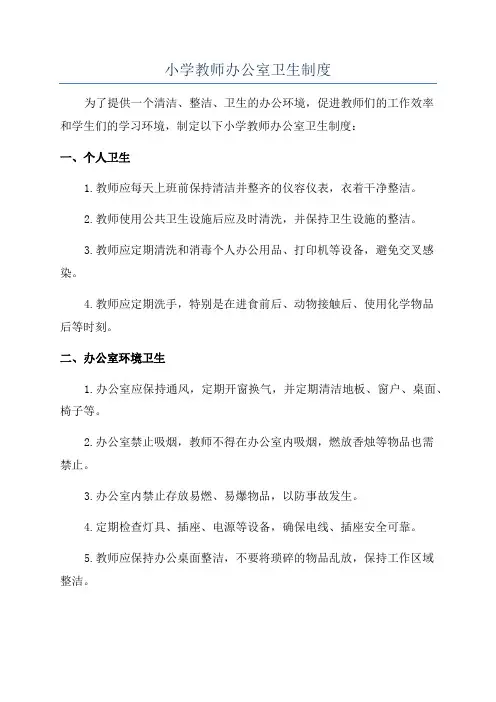 小学教师办公室卫生制度

为了提供一个清洁、整洁、卫生的办公环境，促进教师们的工作效率和学生们的学习环境，制定以下小学教师办公室卫生制度：

一、个人卫生

1.教师应每天上班前保持清洁并整齐的仪容仪表，衣着干净整洁。

2.教师使用公共卫生设施后应及时清洗，并保持卫生设施的整洁。

3.教师应定期清洗和消毒个人办公用品、打印机等设备，避免交叉感染。

4.教师应定期洗手，特别是在进食前后、动物接触后、使用化学物品后等时刻。

二、办公室环境卫生

1.办公室应保持通风，定期开窗换气，并定期清洁地板、窗户、桌面、椅子等。

2.办公室禁止吸烟，教师不得在办公室内吸烟，燃放香烛等物品也需禁止。

3.办公室内禁止存放易燃、易爆物品，以防事故发生。

4.定期检查灯具、插座、电源等设备，确保电线、插座安全可靠。

5.教师应保持办公桌面整洁，不要将琐碎的物品乱放，保持工作区域整洁。